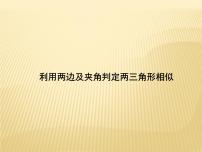 利用两边及夹角判定两三角形相似